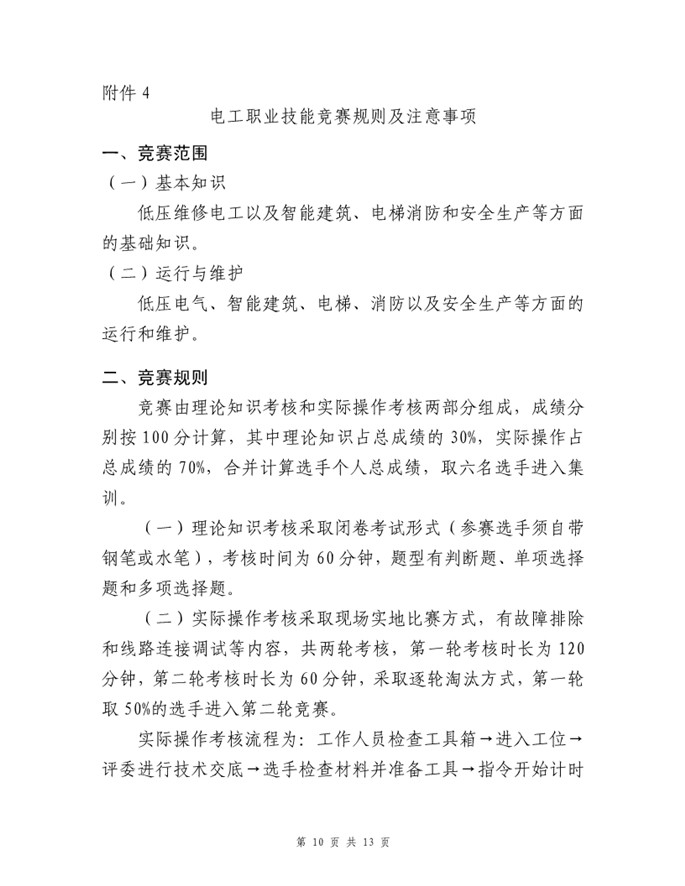 附件 4

电工职业技能竞赛规则及注意事项

一、竞赛范围

（一）基本知识

低压维修电工以及智能建筑、电梯消防和安全生产等方面的基础知识。

（二）运行与维护

低压电气、智能建筑、电梯、消防以及安全生产等方面的运行和维护。

二、竞赛规则

竞赛由理论知识考核和实际操作考核两部分组成，成绩分别按 100 分计算，其中理论知识占总成绩的 30%，实际操作占总成绩的 70%，合并计算选手个人总成绩，取六名选手进入集训。

（一）理论知识考核采取闭卷考试形式（参赛选手须自带钢笔或水笔），考核时间为 60 分钟，题型有判断题、单项选择题和多项选择题。

（二）实际操作考核采取现场实地比赛方式，有故障排除和线路连接调试等内容，共两轮考核，第一轮考核时长为 120 分钟，第二轮考核时长为 60 分钟，采取逐轮淘汰方式，第一轮取 50%的选手进入第二轮竞赛。

实际操作考核流程为：工作人员检查工具箱→进入工位→评委进行技术交底→选手检查材料并准备工具→指令开始计时

第 10 页 共 13 页